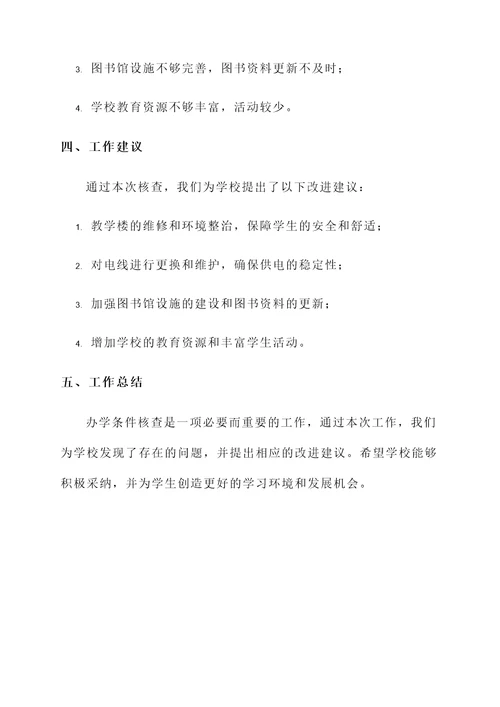 3. 图书馆设施不够完善，图书资料更新不及时；

4. 学校教育资源不够丰富，活动较少。

四、工作建议

通过本次核查，我们为学校提出了以下改进建议：

1. 教学楼的维修和环境整治，保障学生的安全和舒适；

2. 对电线进行更换和维护，确保供电的稳定性；

3. 加强图书馆设施的建设和图书资料的更新；

4. 增加学校的教育资源和丰富学生活动。

五、工作总结

办学条件核查是一项必要而重要的工作，通过本次工作，我们为学校发现了存在的问题，并提出相应的改进建议。希望学校能够积极采纳，并为学生创造更好的学习环境和发展机会。